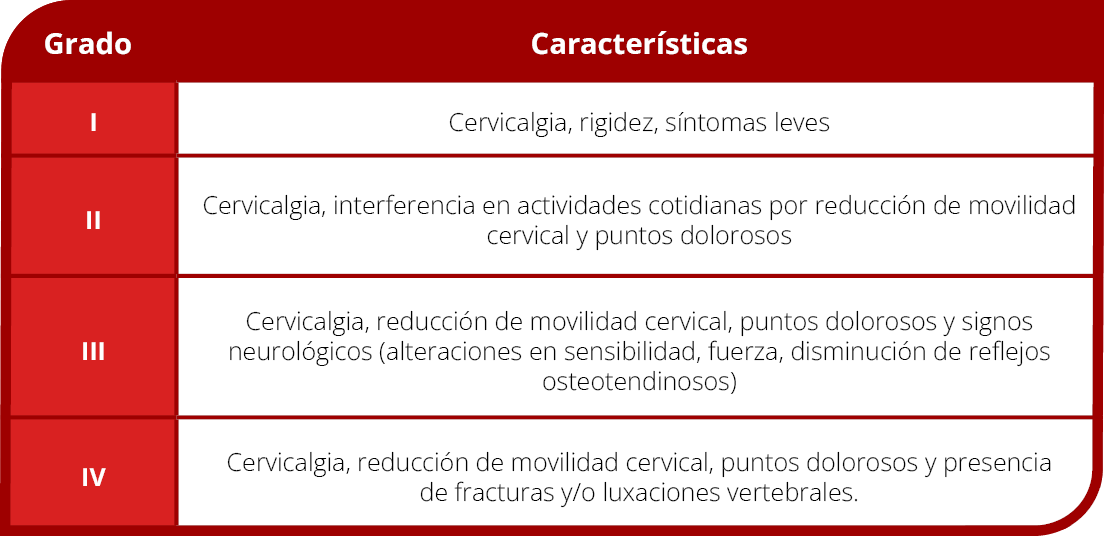 | Grado | Características |
|---|---|
| I | Cervicalgia, rigidez, síntomas leves |
| II | Cervicalgia, interferencia en actividades cotidianas por reducción de movilidad cervical y puntos dolorosos |
| III | Cervicalgia, reducción de movilidad cervical, puntos dolorosos y signos neurológicos (alteraciones en sensibilidad, fuerza, disminución de reflejos osteotendinosos) |
| IV | Cervicalgia, reducción de movilidad cervical, puntos dolorosos y presencia de fracturas y/o luxaciones vertebrales. |